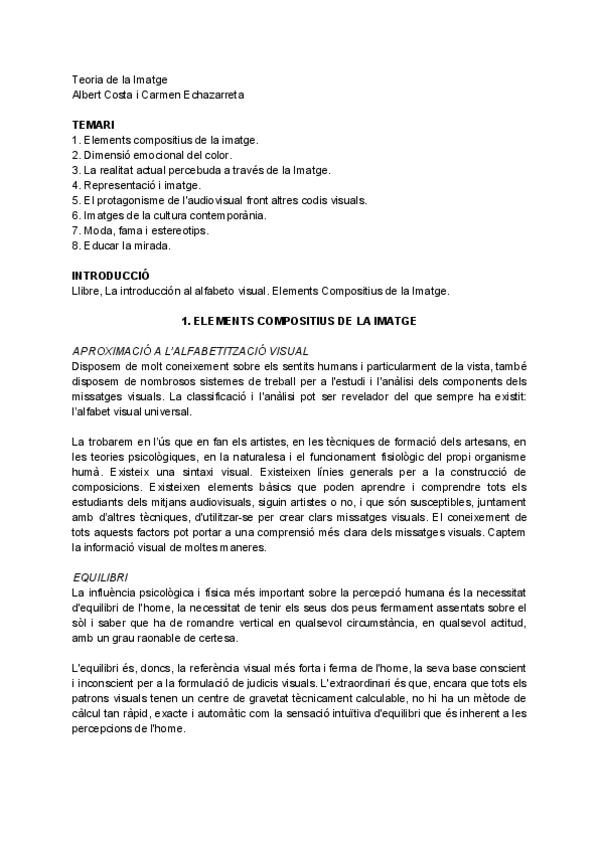 Teoria de la Imatge
Albert Costa i Carmen Echazarreta

TEMARI
1. Elements compositius de la imatge.
2. Dimensió emocional del color.
3. La realitat actual percebuda a través de la Imatge.
4. Representació i imatge.
5. El protagonisme de l'audiovisual front altres codis visuals.
6. Imatges de la cultura contemporània.
7. Moda, fama i estereotips.
8. Educar la mirada.

INTRODUCCIÓ
Llibre, La introducción al alfabeto visual. Elements Compositius de la Imatge.

1. ELEMENTS COMPOSITIUS DE LA IMATGE

APROXIMACIÓ A L'ALFABETITZACIÓ VISUAL
Disposem de molt coneixement sobre els sentits humans i particularment de la vista, també disposem de nombrosos sistemes de treball per a l'estudi i l'anàlisi dels components dels missatges visuals. La classificació i l'anàlisi pot ser revelador del que sempre ha existit: l'alfabet visual universal.

La trobarem en l'ús que en fan els artistes, en les tècniques de formació dels artesans, en les teories psicològiques, en la naturalesa i el funcionament fisiològic del propi organisme humà. Existeix una sintaxi visual. Existeixen línies generals per a la construcció de composicions. Existeixen elements bàsics que poden aprendre i comprendre tots els estudiants dels mitjans audiovisuals, siguin artistes o no, i que són susceptibles, juntament amb d'altres tècniques, d'utilitzar-se per crear clars missatges visuals. El coneixement de tots aquests factors pot portar a una comprensió més clara dels missatges visuals. Captem la informació visual de moltes maneres.

EQUILIBRI
La influència psicològica i física més important sobre la percepció humana és la necessitat d'equilibri de l'home, la necessitat de tenir els seus dos peus fermament assentats sobre el sòl i saber que ha de romandre vertical en qualsevol circumstància, en qualsevol actitud, amb un grau raonable de certesa.

L'equilibri és, doncs, la referència visual més forta i ferma de l'home, la seva base conscient i inconscient per a la formulació de judicis visuals. L'extraordinari és que, encara que tots els patrons visuals tenen un centre de gravetat tècnicament calculable, no hi ha un mètode de càlcul tan ràpid, exacte i automàtic com la sensació intuïtiva d'equilibri que és inherent a les percepcions de l'home.